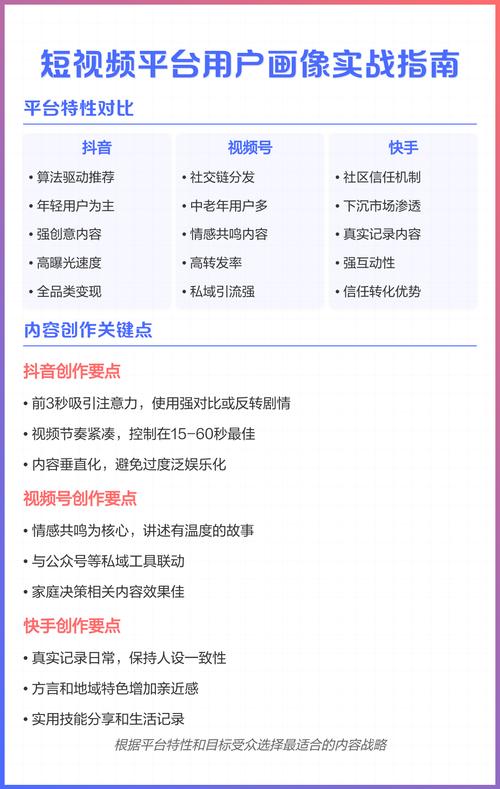 短视频平台用户画像实战指南

平台特性对比

抖音

• 算法驱动推荐
• 年轻用户为主
• 强创意内容
• 高曝光速度
• 全品类变现

视频号

• 社交链分发
• 中老年用户多
• 情感共鸣内容
• 高转发率
• 私域引流强

快手

• 社区信任机制
• 下沉市场渗透
• 真实记录内容
• 强互动性
• 信任转化优势

内容创作关键点

抖音创作要点

• 前3秒吸引注意力，使用强对比或反转剧情
• 视频节奏紧凑，控制在15-60秒最佳
• 内容垂直化，避免过度泛娱乐化

视频号创作要点

• 情感共鸣为核心，讲述有温度的故事
• 与公众号等私域工具联动
• 家庭决策相关内容效果佳

快手创作要点

• 真实记录日常，保持人设一致性
• 方言和地域特色增加亲近感
• 实用技能分享和生活记录

根据平台特性和目标受众选择最适合的内容战略